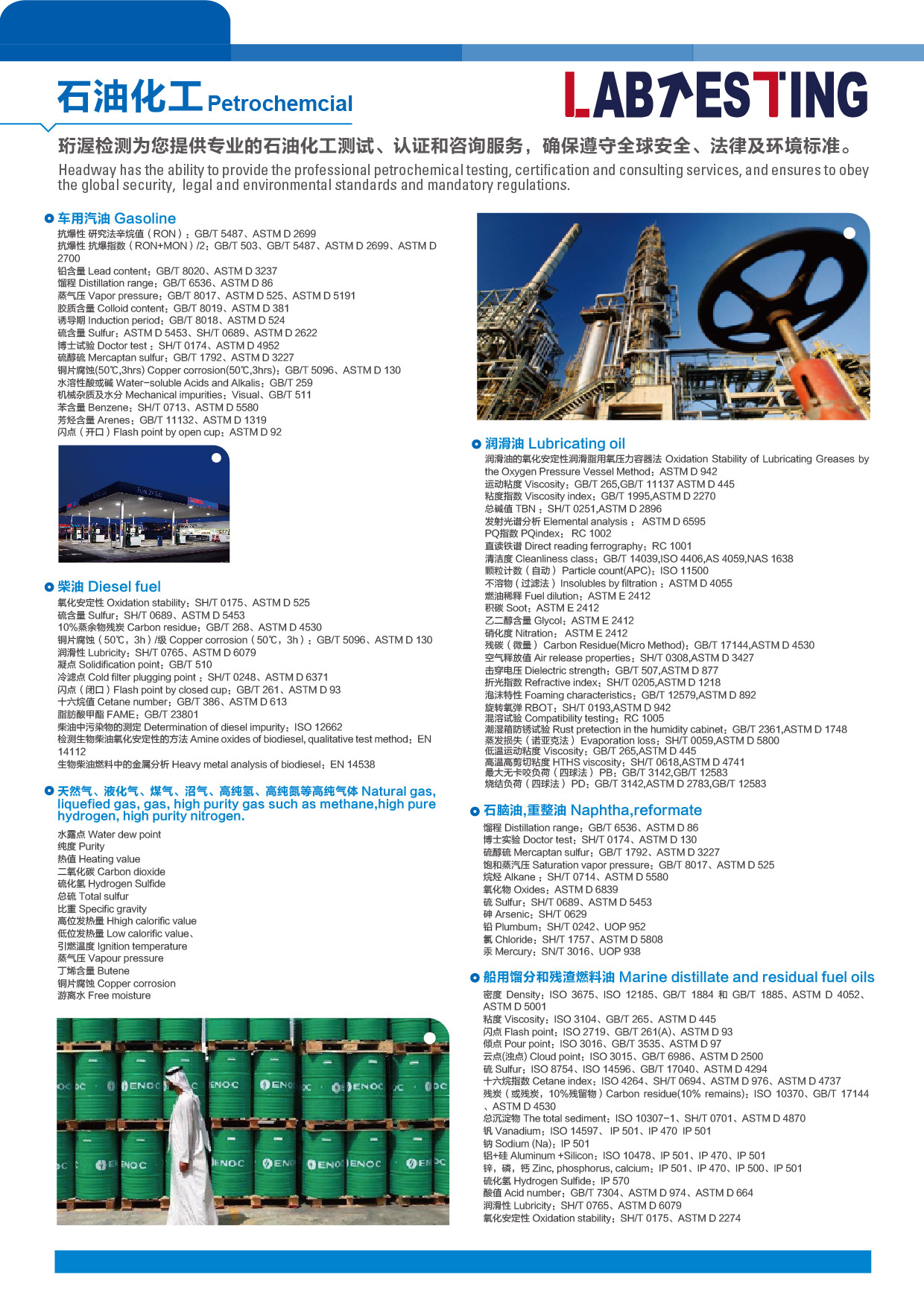 石油化工 Petrochemcial

LABTESTING

珩渥检测为您提供专业的石油化工测试、认证和咨询服务，确保遵守全球安全、法律及环境标准。

Headway has the ability to provide the professional petrochemical testing, certification and consulting services, and ensures to obey the global security, legal and environmental standards and mandatory regulations.

车用汽油 Gasoline

抗爆性 研究法辛烷值（RON）：GB/T 5487、ASTM D 2699
抗爆性 抗爆指数（RON+MON）/2：GB/T 503、GB/T 5487、ASTM D 2699、ASTM D 2700
铅含量 Lead content：GB/T 8020、ASTM D 3237
馏程 Distillation range：GB/T 6536、ASTM D 86
蒸气压 Vapor pressure：GB/T 8017、ASTM D 525、ASTM D 5191
胶质含量 Colloid content：GB/T 8019、ASTM D 381
诱导期 Induction period：GB/T 8018、ASTM D 524
硫含量 Sulfur：ASTM D 5453、SH/T 0689、ASTM D 2622
博士试验 Doctor test：SH/T 0174、ASTM D 4952
硫醇硫 Mercaptan sulfur：GB/T 1792、ASTM D 3227
铜片腐蚀(50℃,3hrs) Copper corrosion(50℃,3hrs)：GB/T 5096、ASTM D 130
水溶性酸或碱 Water-soluble Acids and Alkalis：GB/T 259
机械杂质及水分 Mechanical impurities：Visual、GB/T 511
苯含量 Benzene：SH/T 0713、ASTM D 5580
芳烃含量 Arenes：GB/T 11132、ASTM D 1319
闪点（开口）Flash point by open cup：ASTM D 92

柴油 Diesel fuel

氧化安定性 Oxidation stability：SH/T 0175、ASTM D 525
硫含量 Sulfur：SH/T 0689、ASTM D 5453
10%蒸余物残炭 Carbon residue：GB/T 268、ASTM D 4530
铜片腐蚀（50℃，3h）/级 Copper corrosion（50℃，3h）：GB/T 5096、ASTM D 130
润滑性 Lubricity：SH/T 0765、ASTM D 6079
凝点 Solidification point：GB/T 510
冷滤点 Cold filter plugging point：SH/T 0248、ASTM D 6371
闪点（闭口）Flash point by closed cup：GB/T 261、ASTM D 93
十六烷值 Cetane number：GB/T 386、ASTM D 613
脂肪酸甲酯 FAME：GB/T 23801
柴油中污染物的测定 Determination of diesel impurity：ISO 12662
检测生物柴油氧化安定性的方法 Amine oxides of biodiesel, qualitative test method：EN 14112
生物柴油燃料中的金属分析 Heavy metal analysis of biodiesel：EN 14538

天然气、液化气、煤气、沼气、高纯氢、高纯氮等高纯气体 Natural gas, liquefied gas, gas, high purity gas such as methane,high pure hydrogen, high purity nitrogen.

水露点 Water dew point
纯度 Purity
热值 Heating value
二氧化碳 Carbon dioxide
硫化氢 Hydrogen Sulfide
总硫 Total sulfur
比重 Specific gravity
高位发热量 Hhigh calorific value
低位发热量 Low calorific value、
引燃温度 Ignition temperature
蒸气压 Vapour pressure
丁烯含量 Butene
铜片腐蚀 Copper corrosion
游离水 Free moisture

ENOC

润滑油 Lubricating oil

润滑油的氧化安定性润滑脂用氧压力容器法 Oxidation Stability of Lubricating Greases by the Oxygen Pressure Vessel Method：ASTM D 942
运动粘度 Viscosity：GB/T 265,GB/T 11137 ASTM D 445
粘度指数 Viscosity index：GB/T 1995,ASTM D 2270
总碱值 TBN：SH/T 0251,ASTM D 2896
发射光谱分析 Elemental analysis：ASTM D 6595
PQ指数 PQindex：RC 1002
直读铁谱 Direct reading ferrography：RC 1001
清洁度 Cleanliness class：GB/T 14039,ISO 4406,AS 4059,NAS 1638
颗粒计数（自动）Particle count(APC)：ISO 11500
不溶物（过滤法）Insolubles by filtration：ASTM D 4055
燃油稀释 Fuel dilution：ASTM E 2412
积碳 Soot：ASTM E 2412
乙二醇含量 Glycol：ASTM E 2412
硝化度 Nitration：ASTM E 2412
残碳（微量）Carbon Residue(Micro Method)：GB/T 17144,ASTM D 4530
空气释放值 Air release properties：SH/T 0308,ASTM D 3427
击穿电压 Dielectric strength：GB/T 507,ASTM D 877
折光指数 Refractive index：SH/T 0205,ASTM D 1218
泡沫特性 Foaming characteristics：GB/T 12579,ASTM D 892
旋转氧弹 RBOT：SH/T 0193,ASTM D 942
混溶试验 Compatibility testing：RC 1005
潮湿箱防锈试验 Rust pretection in the humidity cabinet：GB/T 2361,ASTM D 1748
蒸发损失（诺亚克法）Evaporation loss：SH/T 0059,ASTM D 5800
低温运动粘度 Viscosity：GB/T 265,ASTM D 445
高温高剪切粘度 HTHS viscosity：SH/T 0618,ASTM D 4741
最大无卡咬负荷（四球法）PB：GB/T 3142,GB/T 12583
烧结负荷（四球法）PD：GB/T 3142,ASTM D 2783,GB/T 12583

石脑油,重整油 Naphtha,reformate

馏程 Distillation range：GB/T 6536、ASTM D 86
博士实验 Doctor test：SH/T 0174、ASTM D 130
硫醇硫 Mercaptan sulfur：GB/T 1792、ASTM D 3227
饱和蒸汽压 Saturation vapor pressure：GB/T 8017、ASTM D 525
烷烃 Alkane：SH/T 0714、ASTM D 5580
氧化物 Oxides：ASTM D 6839
硫 Sulfur：SH/T 0689、ASTM D 5453
砷 Arsenic：SH/T 0629
铅 Plumbum：SH/T 0242、UOP 952
氯 Chloride：SH/T 1757、ASTM D 5808
汞 Mercury：SN/T 3016、UOP 938

船用馏分和残渣燃料油 Marine distillate and residual fuel oils

密度 Density：ISO 3675、ISO 12185、GB/T 1884 和 GB/T 1885、ASTM D 4052、ASTM D 5001
粘度 Viscosity：ISO 3104、GB/T 265、ASTM D 445
闪点 Flash point：ISO 2719、GB/T 261(A)、ASTM D 93
倾点 Pour point：ISO 3016、GB/T 3535、ASTM D 97
云点(浊点) Cloud point：ISO 3015、GB/T 6986、ASTM D 2500
硫 Sulfur：ISO 8754、ISO 14596、GB/T 17040、ASTM D 4294
十六烷指数 Cetane index：ISO 4264、SH/T 0694、ASTM D 976、ASTM D 4737
残炭（或残炭，10%残留物）Carbon residue(10% remains)：ISO 10370、GB/T 17144、ASTM D 4530
总沉淀物 The total sediment：ISO 10307-1、SH/T 0701、ASTM D 4870
钒 Vanadium：ISO 14597、IP 501、IP 470 IP 501
钠 Sodium (Na)：IP 501
铝+硅 Aluminum +Silicon：ISO 10478、IP 501、IP 470、IP 501
锌，磷，钙 Zinc, phosphorus, calcium：IP 501、IP 470、IP 500、IP 501
硫化氢 Hydrogen Sulfide：IP 570
酸值 Acid number：GB/T 7304、ASTM D 974、ASTM D 664
润滑性 Lubricity：SH/T 0765、ASTM D 6079
氧化安定性 Oxidation stability：SH/T 0175、ASTM D 2274